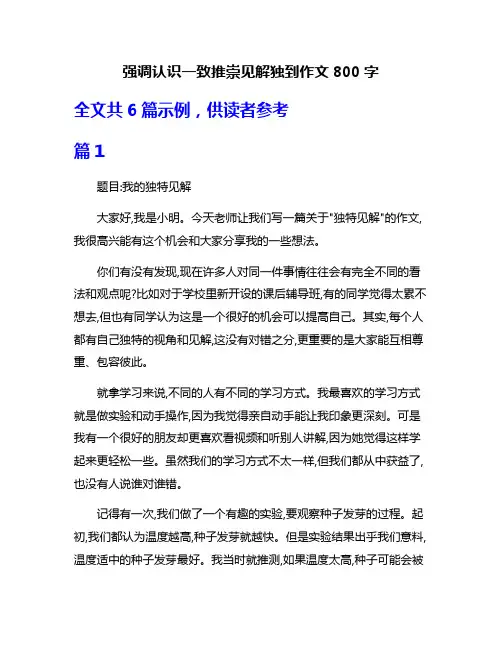 强调认识一致推崇见解独到作文 800 字

全文共 6 篇示例，供读者参考

篇 1

题目:我的独特见解

大家好,我是小明。今天老师让我们写一篇关于"独特见解"的作文,我很高兴能有这个机会和大家分享我的一些想法。

你们有没有发现,现在许多人对同一件事情往往会有完全不同的看法和观点呢?比如对于学校里新开设的课后辅导班,有的同学觉得太累不想去,但也有同学认为这是一个很好的机会可以提高自己。其实,每个人都有自己独特的视角和见解,这没有对错之分,更重要的是大家能互相尊重、包容彼此。

就拿学习来说,不同的人有不同的学习方式。我最喜欢的学习方式就是做实验和动手操作,因为我觉得亲自动手能让我印象更深刻。可是我有一个很好的朋友却更喜欢看视频和听别人讲解,因为她觉得这样学起来更轻松一些。虽然我们的学习方式不太一样,但我们都从中获益了,也没有人说谁对谁错。

记得有一次,我们做了一个有趣的实验,要观察种子发芽的过程。起初,我们都认为温度越高,种子发芽就越快。但是实验结果出乎我们意料,温度适中的种子发芽最好。我当时就推测,如果温度太高,种子可能会被